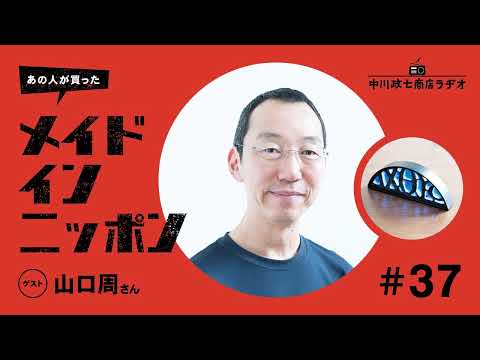 あの人が買った

メイド
イン
ニッポン

ゲスト 山口周さん

中川政七商店ラヂオ

#37